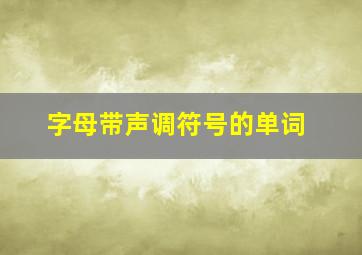 字母带声调符号的单词